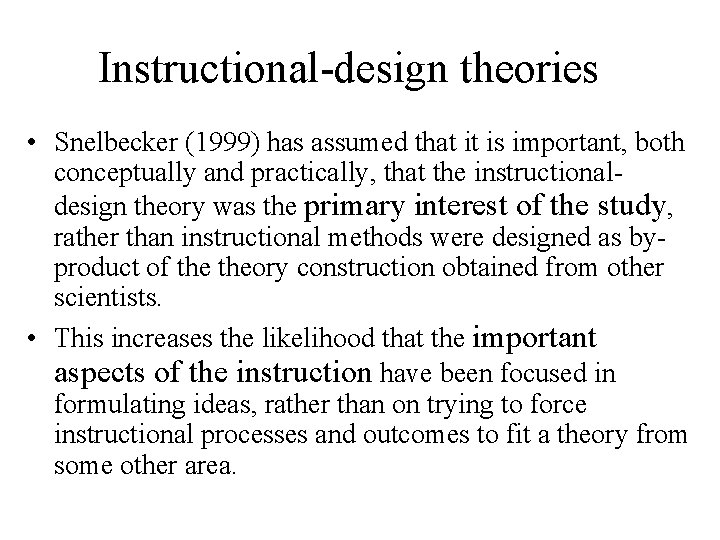 Instructional-design theories

• Snelbecker (1999) has assumed that it is important, both conceptually and practically, that the instructional-design theory was the primary interest of the study, rather than instructional methods were designed as by-product of the theory construction obtained from other scientists.

• This increases the likelihood that the important aspects of the instruction have been focused in formulating ideas, rather than on trying to force instructional processes and outcomes to fit a theory from some other area.